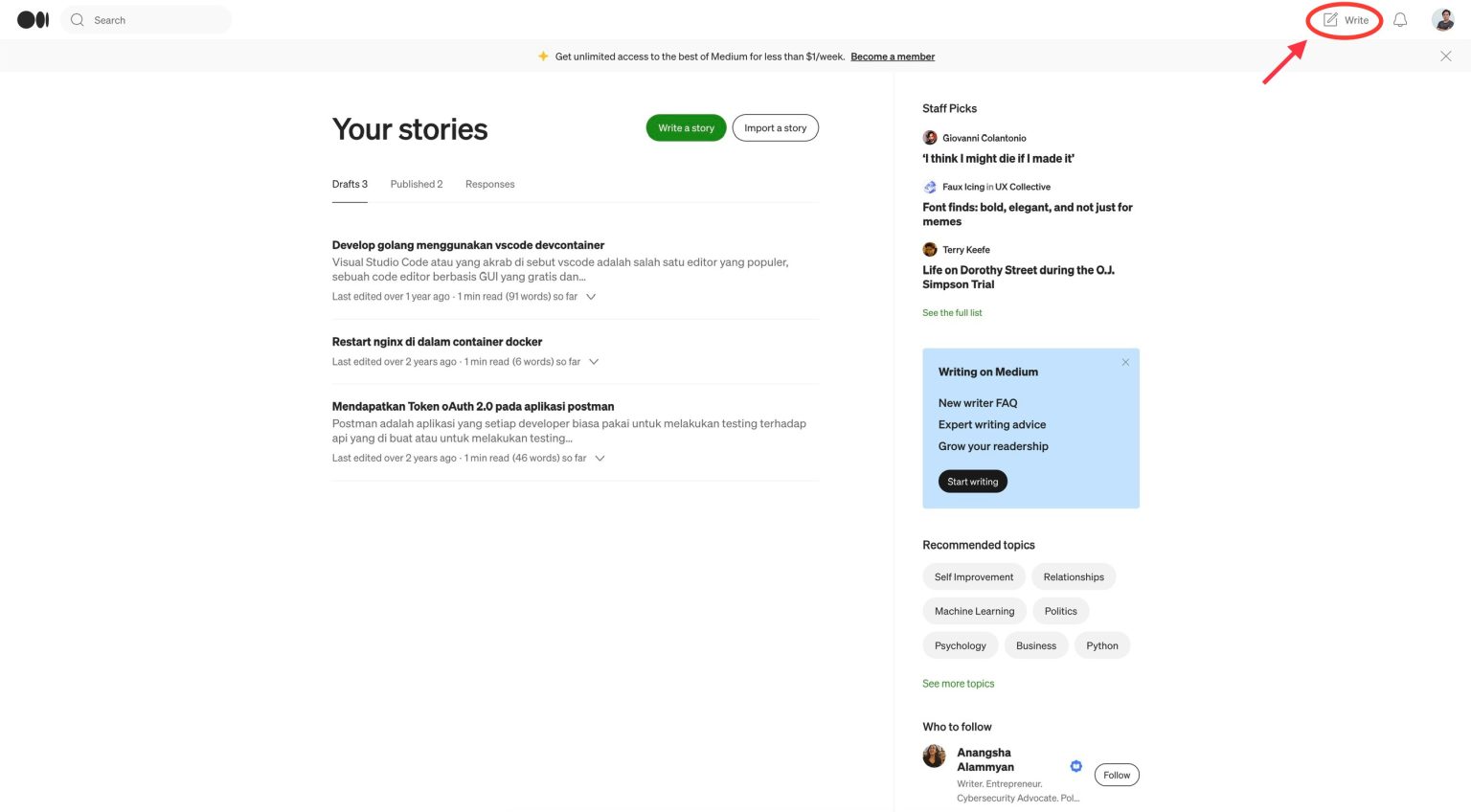 Search

Write

Get unlimited access to the best of Medium for less than $1/week. Become a member

Your stories

Write a story

Import a story

Drafts 3 Published 2 Responses

Develop golang menggunakan vscode devcontainer
Visual Studio Code atau yang akrab di sebut vscode adalah salah satu editor yang populer, sebuah code editor berbasis GUI yang gratis dan...
Last edited over 1 year ago · 1 min read (91 words) so far

Restart nginx di dalam container docker
Last edited over 2 years ago · 1 min read (6 words) so far

Mendapatkan Token oAuth 2.0 pada aplikasi postman
Postman adalah aplikasi yang setiap developer biasa pakai untuk melakukan testing terhadap api yang di buat atau untuk melakukan testing...
Last edited over 2 years ago · 1 min read (46 words) so far

Staff Picks

Giovanni Colantonio
'I think I might die if I made it'

Faux Icing in UX Collective
Font finds: bold, elegant, and not just for memes

Terry Keefe
Life on Dorothy Street during the O.J. Simpson Trial

See the full list

Writing on Medium

New writer FAQ

Expert writing advice

Grow your readership

Start writing

Recommended topics

Self Improvement

Relationships

Machine Learning

Politics

Psychology

Business

Python

See more topics

Who to follow

Anangsha Alammyan

Writer. Entrepreneur. Cybersecurity Advocate. Pol...

Follow